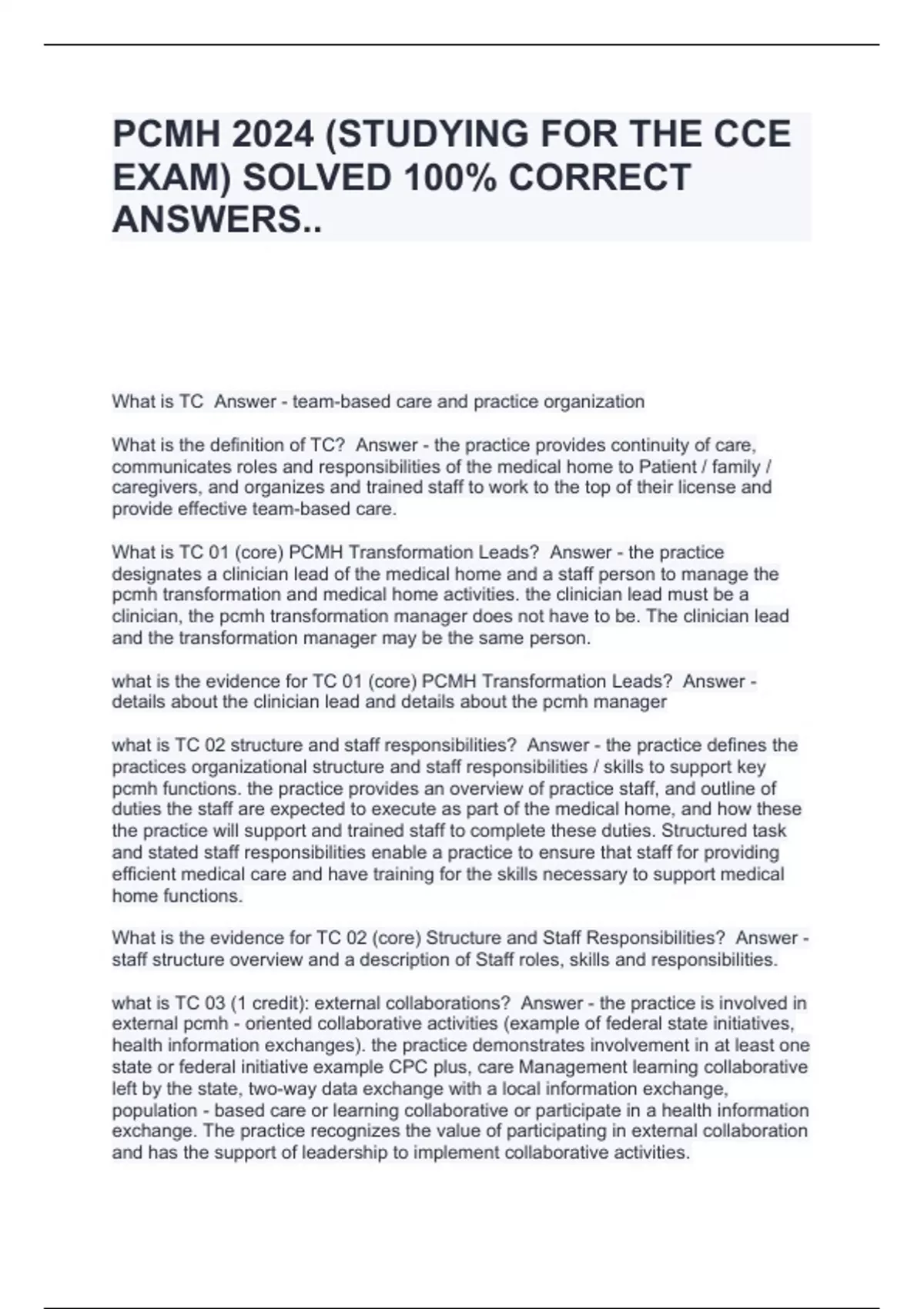 PCMH 2024 (STUDYING FOR THE CCE EXAM) SOLVED 100% CORRECT ANSWERS..

What is TC  Answer - team-based care and practice organization

What is the definition of TC?  Answer - the practice provides continuity of care, communicates roles and responsibilities of the medical home to Patient / family / caregivers, and organizes and trained staff to work to the top of their license and provide effective team-based care.

What is TC 01 (core) PCMH Transformation Leads?  Answer - the practice designates a clinician lead of the medical home and a staff person to manage the pcmh transformation and medical home activities. the clinician lead must be a clinician, the pcmh transformation manager does not have to be. The clinician lead and the transformation manager may be the same person.

what is the evidence for TC 01 (core) PCMH Transformation Leads?  Answer - details about the clinician lead and details about the pcmh manager

what is TC 02 structure and staff responsibilities?  Answer - the practice defines the practices organizational structure and staff responsibilities / skills to support key pcmh functions. the practice provides an overview of practice staff, and outline of duties the staff are expected to execute as part of the medical home, and how these the practice will support and trained staff to complete these duties. Structured task and stated staff responsibilities enable a practice to ensure that staff for providing efficient medical care and have training for the skills necessary to support medical home functions.

What is the evidence for TC 02 (core) Structure and Staff Responsibilities?  Answer - staff structure overview and a description of Staff roles, skills and responsibilities.

what is TC 03 (1 credit): external collaborations?  Answer - the practice is involved in external pcmh - oriented collaborative activities (example of federal state initiatives, health information exchanges). the practice demonstrates involvement in at least one state or federal initiative example CPC plus, care Management learning collaborative left by the state, two-way data exchange with a local information exchange, population - based care or learning collaborative or participate in a health information exchange. The practice recognizes the value of participating in external collaboration and has the support of leadership to implement collaborative activities.